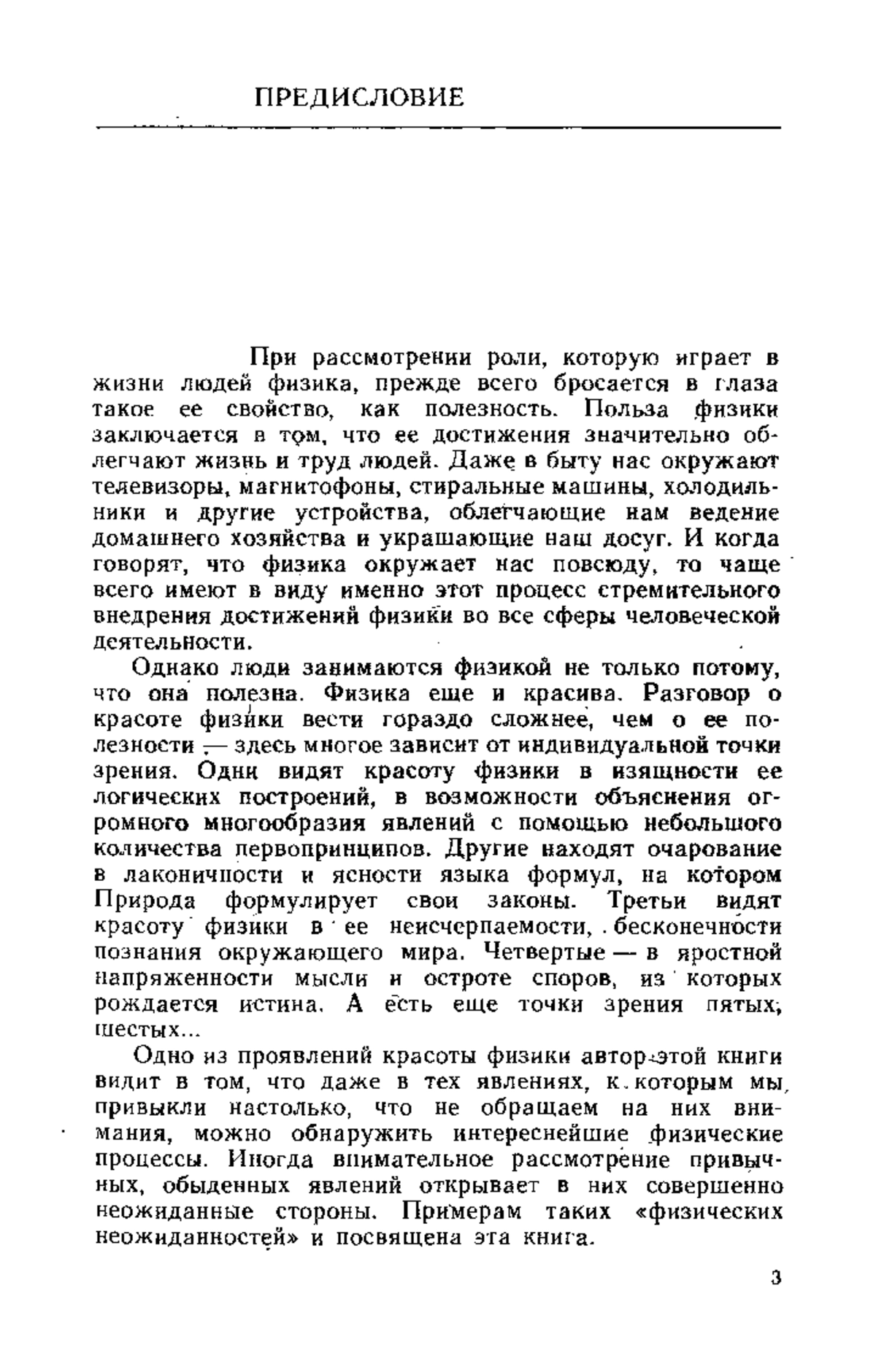 ПРЕДИСЛОВИЕ

При рассмотрении роли, которую играет в жизни людей физика, прежде всего бросается в глаза такое ее свойство, как полезность. Польза физики заключается в том, что ее достижения значительно облегчают жизнь и труд людей. Даже в быту нас окружают телевизоры, магнитофоны, стиральные машины, холодильники и другие устройства, облегчающие нам ведение домашнего хозяйства и украшающие наш досуг. И когда говорят, что физика окружает нас повсюду, то чаще всего имеют в виду именно этот процесс стремительного внедрения достижений физики во все сферы человеческой деятельности.

Однако люди занимаются физикой не только потому, что она полезна. Физика еще и красива. Разговор о красоте физики вести гораздо сложнее, чем о ее полезности — здесь многое зависит от индивидуальной точки зрения. Одни видят красоту физики в изящности ее логических построений, в возможности объяснения огромного многообразия явлений с помощью небольшого количества первопринципов. Другие находят очарование в лаконичности и ясности языка формул, на котором Природа формулирует свои законы. Третьи видят красоту физики в ее неисчерпаемости, бесконечности познания окружающего мира. Четвертые — в яростной напряженности мысли и остроте споров, из которых рождается истина. А есть еще точки зрения пятых, шестых...

Одно из проявлений красоты физики автор этой книги видит в том, что даже в тех явлениях, к которым мы привыкли настолько, что не обращаем на них внимания, можно обнаружить интереснейшие физические процессы. Иногда внимательное рассмотрение привычных, обыденных явлений открывает в них совершенно неожиданные стороны. Примерам таких «физических неожиданностей» и посвящена эта книга.

3